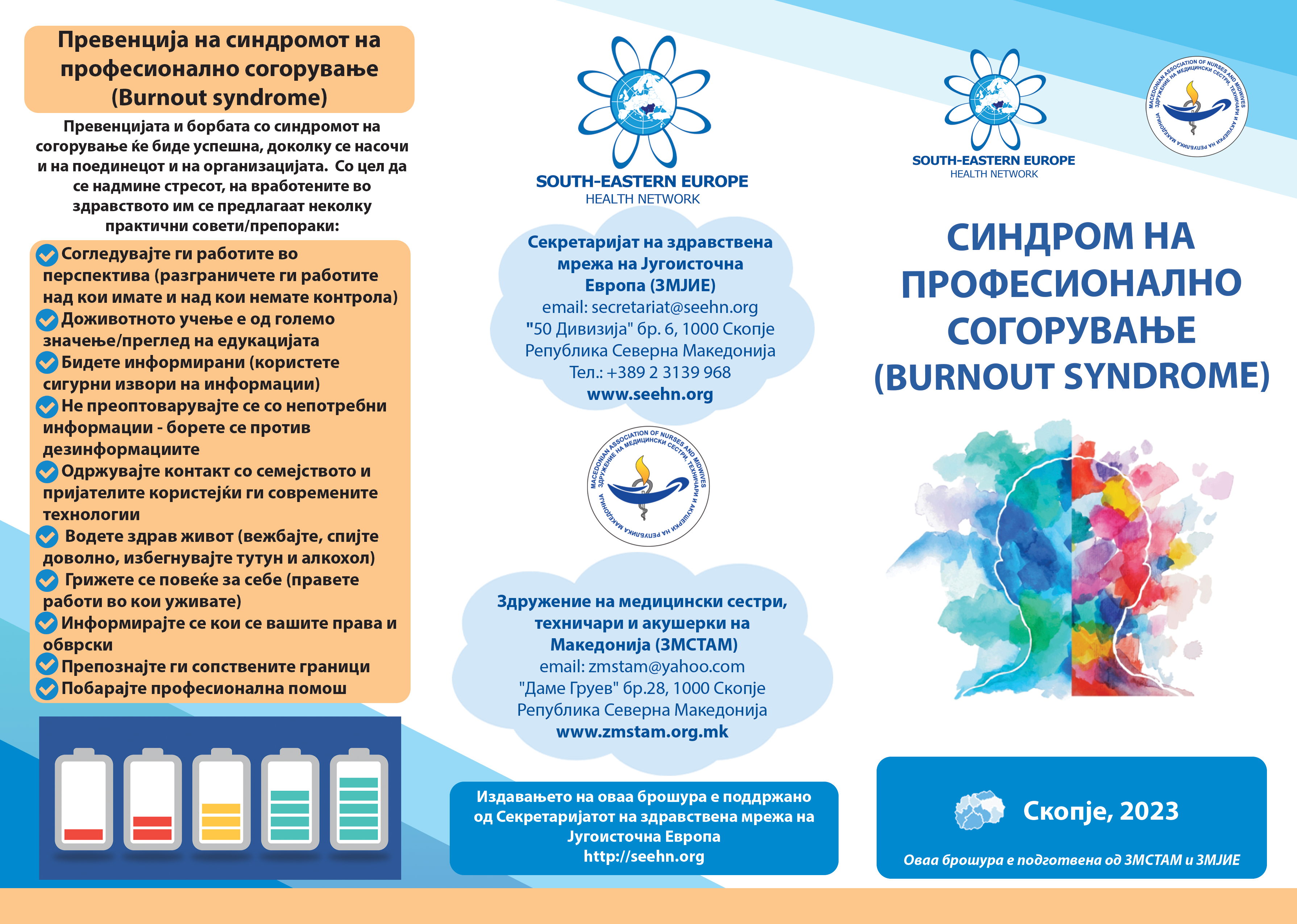 Превенција на синдромот на професионално согорување (Burnout syndrome)

Превенцијата и борбата со синдромот на согорување ќе биде успешна, доколку се насочи и на поединецот и на организацијата. Со цел да се надмине стресот, на вработените во здравството им се предлагаат неколку практични совети/препораки:

Согледувајте ги работите во перспектива (разграничете ги работите над кои имате и над кои немате контрола)
Доживотното учење е од големо значење/преглед на едукацијата
Бидете информирани (користете сигурни извори на информации)
Не преоптоварувајте се со непотребни информации - борете се против дезинформациите
Одржувајте контакт со семејството и пријателите користејќи ги современите технологии
Водете здрав живот (вежбајте, спијте доволно, избегнувајте тутун и алкохол)
Грижете се повеќе за себе (правете работи во кои уживате)
Информирајте се кои се вашите права и обврски
Препознајте ги сопствените граници
Побарајте професионална помош

SOUTH-EASTERN EUROPE
HEALTH NETWORK

Секретаријат на здравствена мрежа на Југоисточна Европа (ЗМЈИЕ)
email: secretariat@seehn.org
"50 Дивизија" бр. 6, 1000 Скопје
Република Северна Македонија
Тел.: +389 2 3139 968
www.seehn.org

MACEDONIAN ASSOCIATION OF NURSES AND MIDWIVES
ЗДРУЖЕНИЕ НА МЕДИЦИНСКИ СЕСТРИ, ТЕХНИЧАРИ И АКУШЕРКИ НА РЕПУБЛИКА МАКЕДОНИЈА

Здружение на медицински сестри, техничари и акушерки на Македонија (ЗМСТАМ)
email: zmstam@yahoo.com
"Даме Груев" бр.28, 1000 Скопје
Република Северна Македонија
www.zmstam.org.mk

Издавањето на оваа брошура е поддржано од Секретаријатот на здравствена мрежа на Југоисточна Европа
http://seehn.org

SOUTH-EASTERN EUROPE
HEALTH NETWORK

MACEDONIAN ASSOCIATION OF NURSES AND MIDWIVES
ЗДРУЖЕНИЕ НА МЕДИЦИНСКИ СЕСТРИ, ТЕХНИЧАРИ И АКУШЕРКИ НА РЕПУБЛИКА МАКЕДОНИЈА

СИНДРОМ НА ПРОФЕСИОНАЛНО СОГОРУВАЊЕ (BURNOUT SYNDROME)

Скопје, 2023

Оваа брошура е подготвена од ЗМСТАМ и ЗМЈИЕ